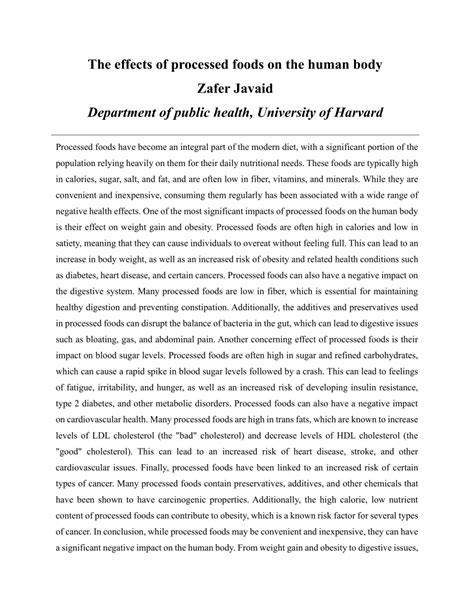 The effects of processed foods on the human body
Zafer Javaid
Department of public health, University of Harvard

Processed foods have become an integral part of the modern diet, with a significant portion of the population relying heavily on them for their daily nutritional needs. These foods are typically high in calories, sugar, salt, and fat, and are often low in fiber, vitamins, and minerals. While they are convenient and inexpensive, consuming them regularly has been associated with a wide range of negative health effects. One of the most significant impacts of processed foods on the human body is their effect on weight gain and obesity. Processed foods are often high in calories and low in satiety, meaning that they can cause individuals to overeat without feeling full. This can lead to an increase in body weight, as well as an increased risk of obesity and related health conditions such as diabetes, heart disease, and certain cancers. Processed foods can also have a negative impact on the digestive system. Many processed foods are low in fiber, which is essential for maintaining healthy digestion and preventing constipation. Additionally, the additives and preservatives used in processed foods can disrupt the balance of bacteria in the gut, which can lead to digestive issues such as bloating, gas, and abdominal pain. Another concerning effect of processed foods is their impact on blood sugar levels. Processed foods are often high in sugar and refined carbohydrates, which can cause a rapid spike in blood sugar levels followed by a crash. This can lead to feelings of fatigue, irritability, and hunger, as well as an increased risk of developing insulin resistance, type 2 diabetes, and other metabolic disorders. Processed foods can also have a negative impact on cardiovascular health. Many processed foods are high in trans fats, which are known to increase levels of LDL cholesterol (the "bad" cholesterol) and decrease levels of HDL cholesterol (the "good" cholesterol). This can lead to an increased risk of heart disease, stroke, and other cardiovascular issues. Finally, processed foods have been linked to an increased risk of certain types of cancer. Many processed foods contain preservatives, additives, and other chemicals that have been shown to have carcinogenic properties. Additionally, the high calorie, low nutrient content of processed foods can contribute to obesity, which is a known risk factor for several types of cancer. In conclusion, while processed foods may be convenient and inexpensive, they can have a significant negative impact on the human body. From weight gain and obesity to digestive issues,